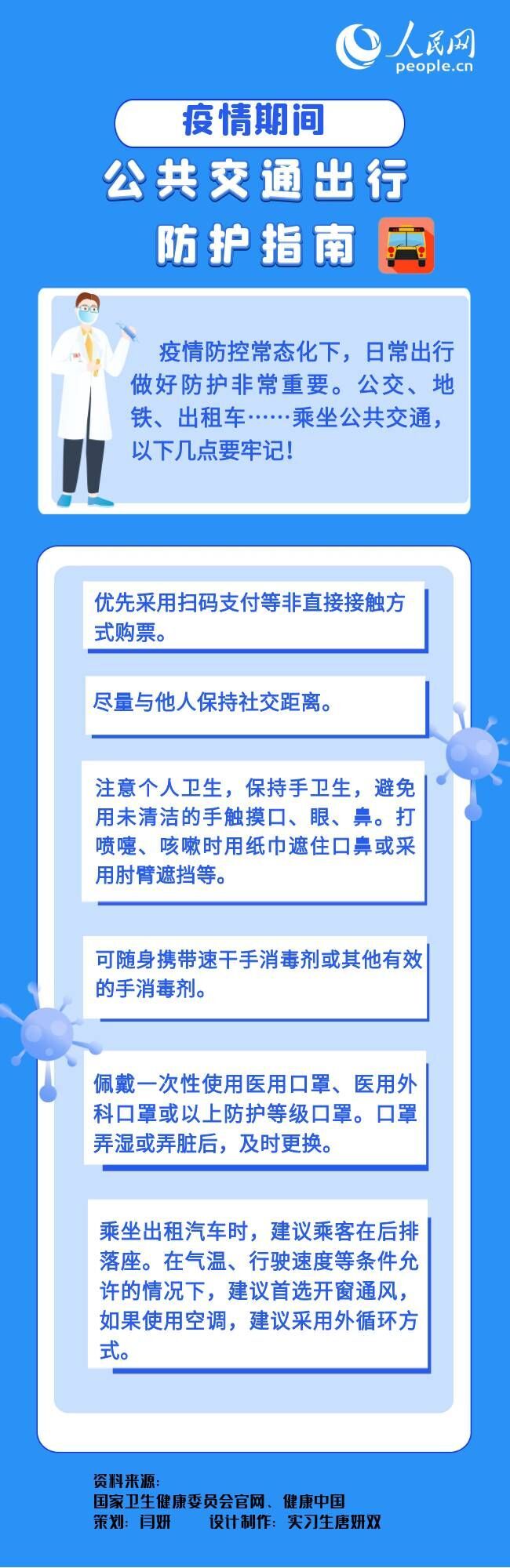 人民网
people.cn

疫情期间
公共交通出行
防护指南

疫情防控常态化下，日常出行做好防护非常重要。公交、地铁、出租车……乘坐公共交通，以下几点要牢记！

优先采用扫码支付等非直接接触方式购票。

尽量与他人保持社交距离。

注意个人卫生，保持手卫生，避免用未清洁的手触摸口、眼、鼻。打喷嚏、咳嗽时用纸巾遮住口鼻或采用肘臂遮挡等。

可随身携带速干手消毒剂或其他有效的手消毒剂。

佩戴一次性使用医用口罩、医用外科口罩或以上防护等级口罩。口罩弄湿或弄脏后，及时更换。

乘坐出租汽车时，建议乘客在后排落座。在气温、行驶速度等条件允许的情况下，建议首选开窗通风，如果使用空调，建议采用外循环方式。

资料来源：
国家卫生健康委员会官网、健康中国
策划：闫妍　　设计制作：实习生唐妍双